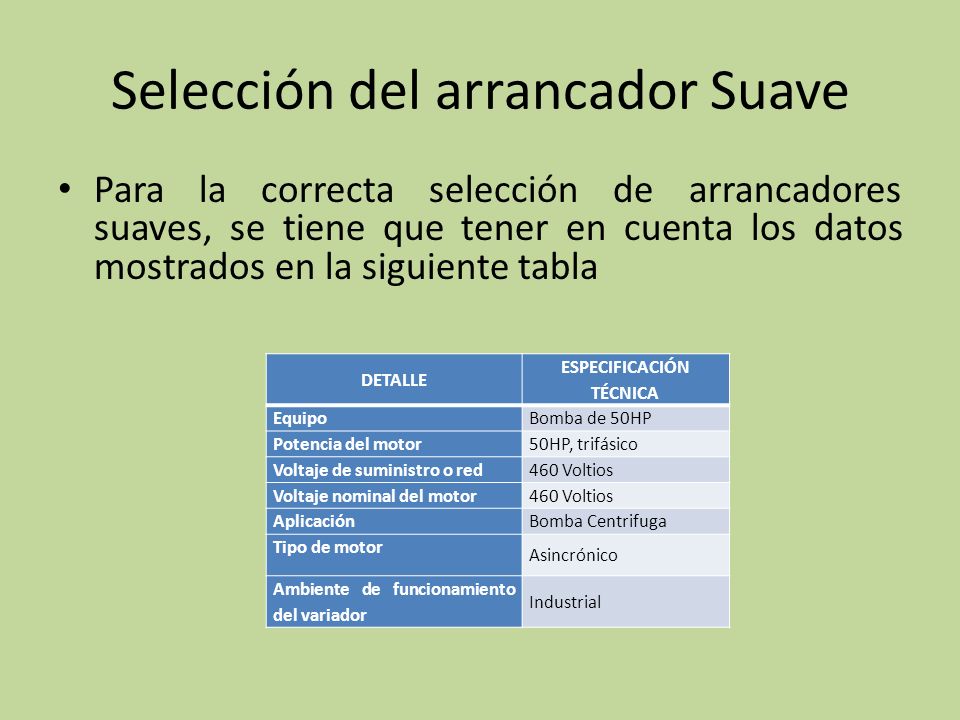 Selección del arrancador Suave

• Para la correcta selección de arrancadores suaves, se tiene que tener en cuenta los datos mostrados en la siguiente tabla

| DETALLE | ESPECIFICACIÓN TÉCNICA |
|---|---|
| Equipo | Bomba de 50HP |
| Potencia del motor | 50HP, trifásico |
| Voltaje de suministro o red | 460 Voltios |
| Voltaje nominal del motor | 460 Voltios |
| Aplicación | Bomba Centrifuga |
| Tipo de motor | Asincrónico |
| Ambiente de funcionamiento del variador | Industrial |